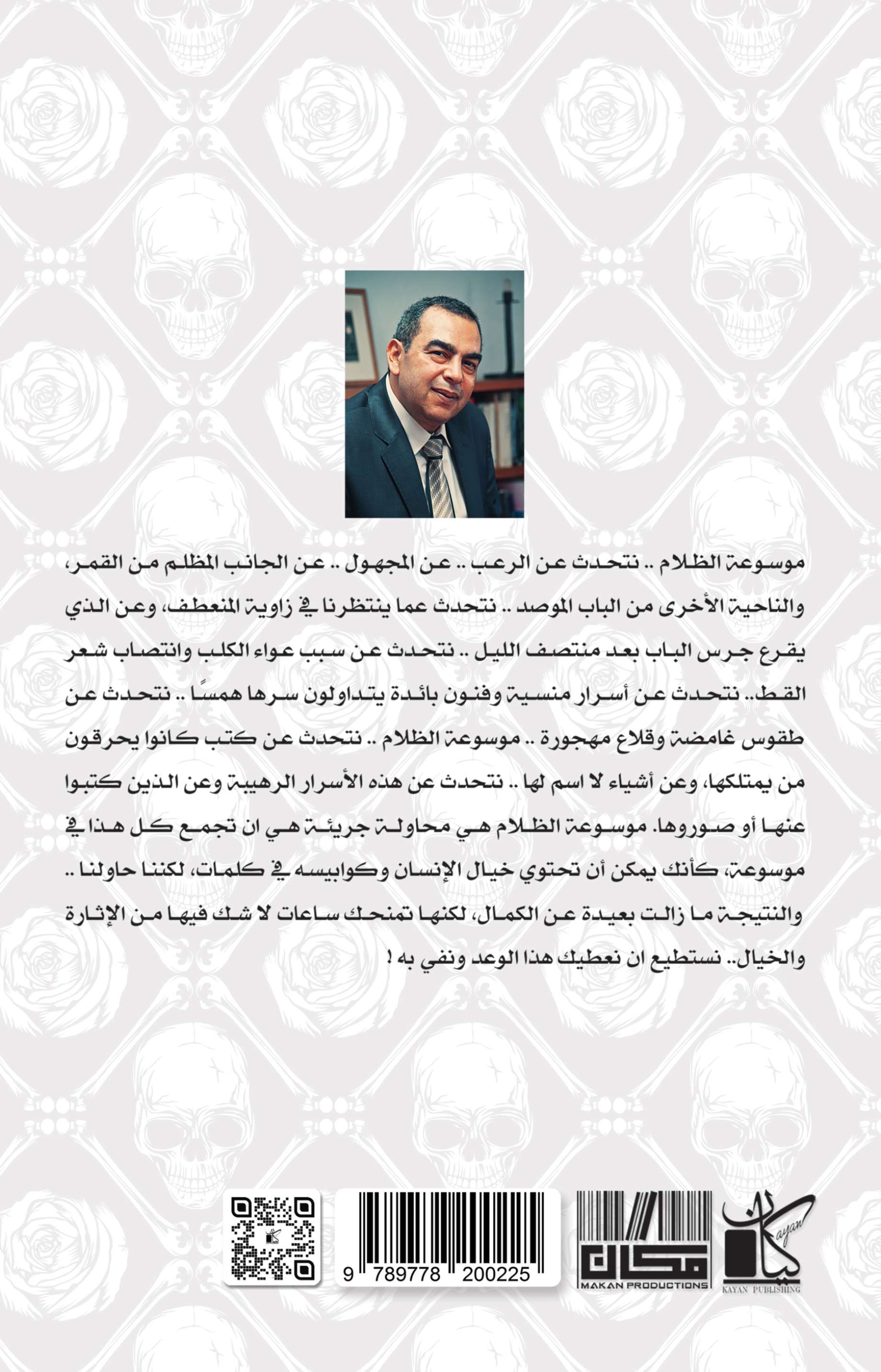 موسوعة الظلام .. نتحدث عن الرعب .. عن المجهول .. عن الجانب المظلم من القمر، والناحية الأخرى من الباب الموصد .. نتحدث عما ينتظرنا في زاوية المنعطف، وعن الذي يقرع جرس الباب بعد منتصف الليل .. نتحدث عن سبب عواء الكلب وانتصاب شعر القط.. نتحدث عن أسرار منسية وفنون بائدة يتداولون سرها همسًا .. نتحدث عن طقوس غامضة وقلاع مهجورة .. موسوعة الظلام .. نتحدث عن كتب كانوا يحرقون من يمتلكها، وعن أشياء لا اسم لها .. نتحدث عن هذه الأسرار الرهيبة وعن الذين كتبوا عنها أو صوروها. موسوعة الظلام هي محاولة جريئة هي ان تجمع كل هذا في موسوعة، كأنك يمكن أن تحتوي خيال الإنسان وكوابيسه في كلمات، لكننا حاولنا .. والنتيجة ما زالت بعيدة عن الكمال، لكنها تمنحك ساعات لا شك فيها من الإثارة والخيال.. نستطيع ان نعطيك هذا الوعد ونفي به !

9 789778 200225

مكان
MAKAN PRODUCTIONS

كيان
Kayan
KAYAN PUBLISHING